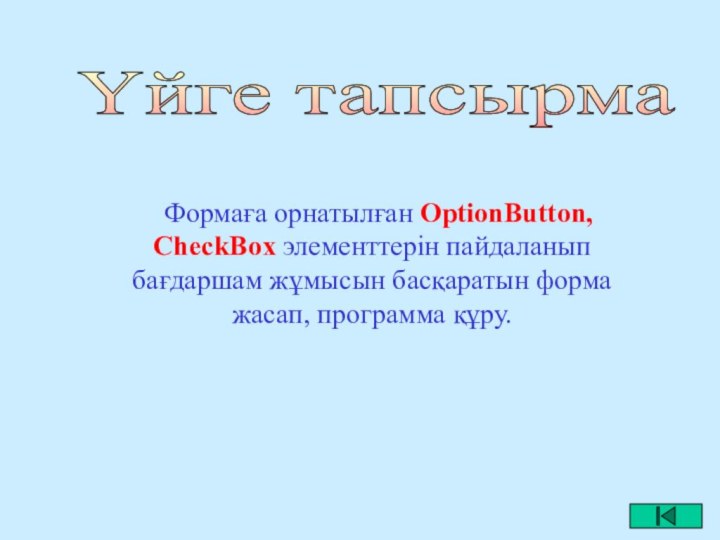 Үйге тапсырма

Формаға орнатылған OptionButton, CheckBox элементтерін пайдаланып бағдаршам жұмысын басқаратын форма жасап, программа құру.